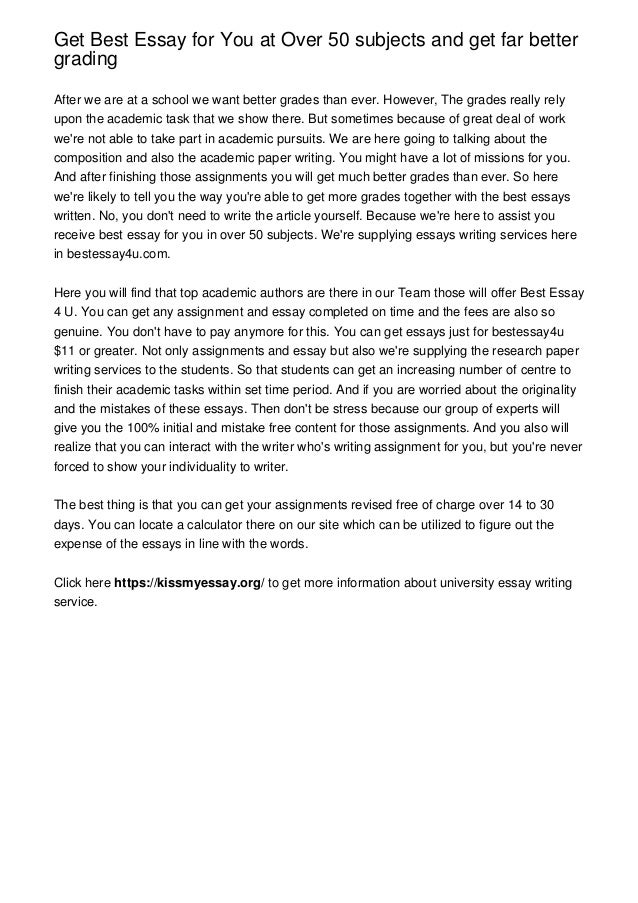 Get Best Essay for You at Over 50 subjects and get far better grading

After we are at a school we want better grades than ever. However, The grades really rely upon the academic task that we show there. But sometimes because of great deal of work we're not able to take part in academic pursuits. We are here going to talking about the composition and also the academic paper writing. You might have a lot of missions for you. And after finishing those assignments you will get much better grades than ever. So here we're likely to tell you the way you're able to get more grades together with the best essays written. No, you don't need to write the article yourself. Because we're here to assist you receive best essay for you in over 50 subjects. We're supplying essays writing services here in bestessay4u.com.

Here you will find that top academic authors are there in our Team those will offer Best Essay 4 U. You can get any assignment and essay completed on time and the fees are also so genuine. You don't have to pay anymore for this. You can get essays just for bestessay4u $11 or greater. Not only assignments and essay but also we're supplying the research paper writing services to the students. So that students can get an increasing number of centre to finish their academic tasks within set time period. And if you are worried about the originality and the mistakes of these essays. Then don't be stress because our group of experts will give you the 100% initial and mistake free content for those assignments. And you also will realize that you can interact with the writer who's writing assignment for you, but you're never forced to show your individuality to writer.

The best thing is that you can get your assignments revised free of charge over 14 to 30 days. You can locate a calculator there on our site which can be utilized to figure out the expense of the essays in line with the words.

Click here https://kissmyessay.org/ to get more information about university essay writing service.